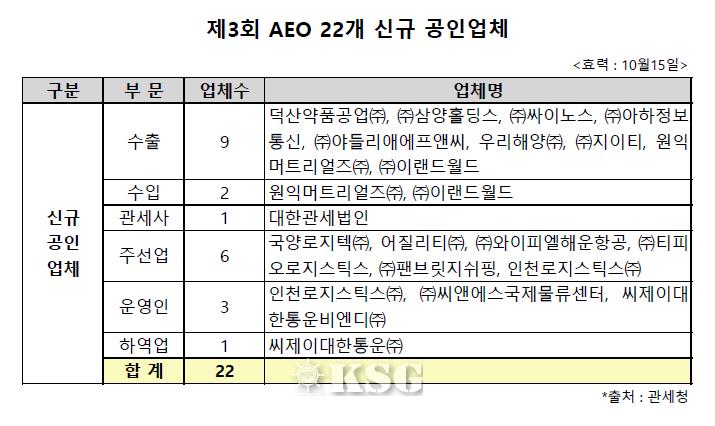 제3회 AEO 22개 신규 공인업체

<효력 : 10월15일>

| 구분 | 부 문 | 업체수 | 업체명 |
|---|---|---|---|
| 신규 공인 업체 | 수출 | 9 | 덕산약품공업㈜, ㈜삼양홀딩스, ㈜싸이노스, ㈜아하정보통신, ㈜야들리애에프앤씨, 우리해양㈜, ㈜지이티, 원익머트리얼즈㈜, ㈜이랜드월드 |
| | 수입 | 2 | 원익머트리얼즈㈜, ㈜이랜드월드 |
| | 관세사 | 1 | 대한관세법인 |
| | 주선업 | 6 | 국양로지텍㈜, 어질리티㈜, ㈜와이피엘해운항공, ㈜티피오로지스틱스, ㈜팬브릿지쉬핑, 인천로지스틱스㈜ |
| | 운영인 | 3 | 인천로지스틱스㈜, ㈜씨앤에스국제물류센터, 씨제이대한통운비엔디㈜ |
| | 하역업 | 1 | 씨제이대한통운㈜ |
| | 합 계 | 22 | |

*출처 : 관세청

KSG